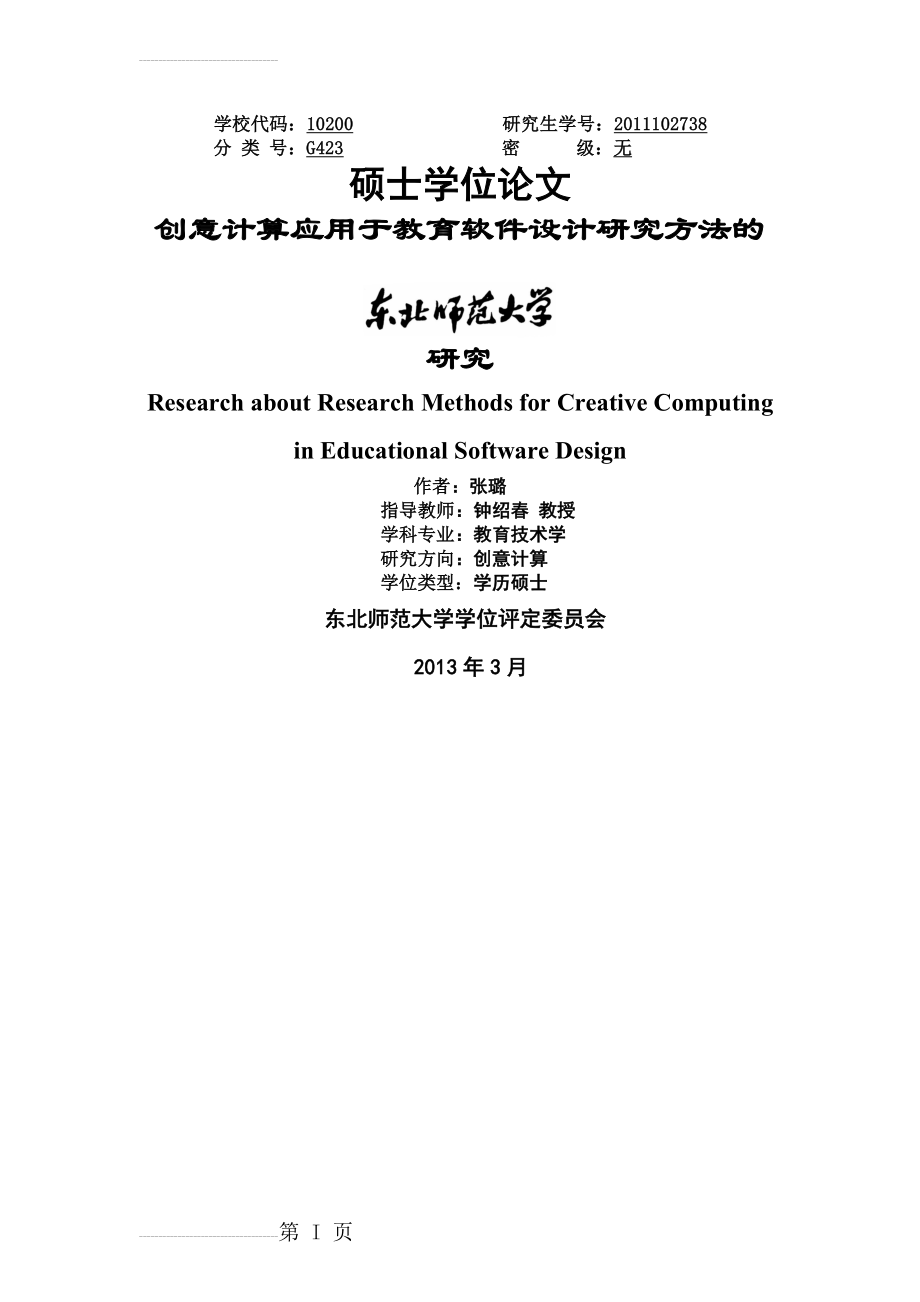 学校代码：10200 研究生学号：2011102738
分 类 号：G423 密 级：无

硕士学位论文

创意计算应用于教育软件设计研究方法的

东北师范大学

研究

Research about Research Methods for Creative Computing in Educational Software Design

作者：张璐
指导教师：钟绍春 教授
学科专业：教育技术学
研究方向：创意计算
学位类型：学历硕士

东北师范大学学位评定委员会

2013 年 3 月

第 I 页